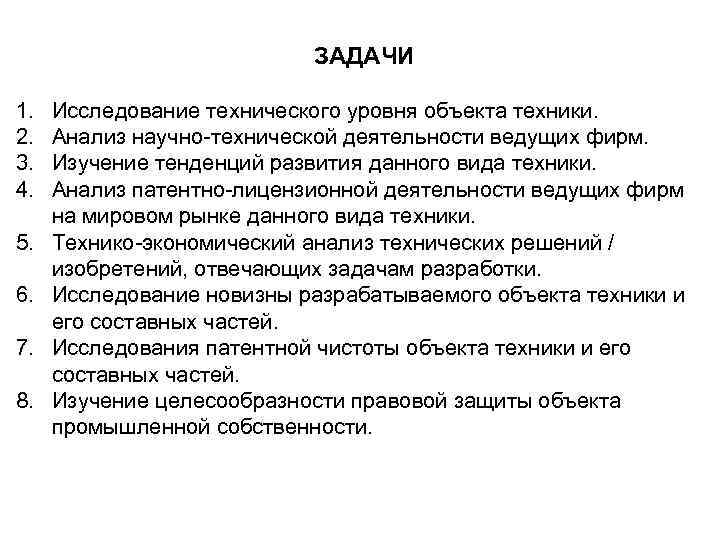 ЗАДАЧИ

1. Исследование технического уровня объекта техники.
2. Анализ научно-технической деятельности ведущих фирм.
3. Изучение тенденций развития данного вида техники.
4. Анализ патентно-лицензионной деятельности ведущих фирм на мировом рынке данного вида техники.
5. Технико-экономический анализ технических решений / изобретений, отвечающих задачам разработки.
6. Исследование новизны разрабатываемого объекта техники и его составных частей.
7. Исследования патентной чистоты объекта техники и его составных частей.
8. Изучение целесообразности правовой защиты объекта промышленной собственности.